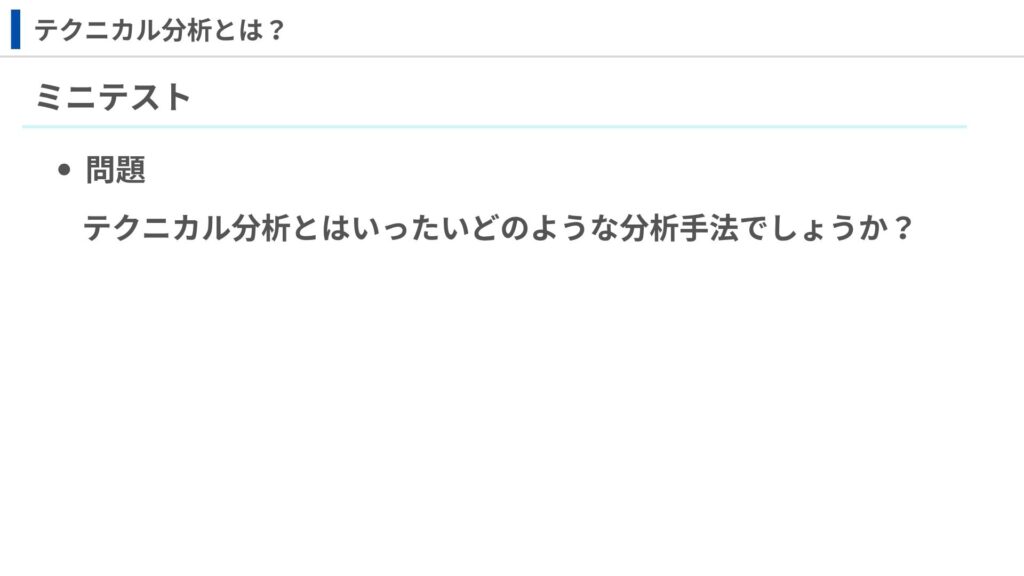 テクニカル分析とは？

ミニテスト

• 問題

テクニカル分析とはいったいどのような分析手法でしょうか？